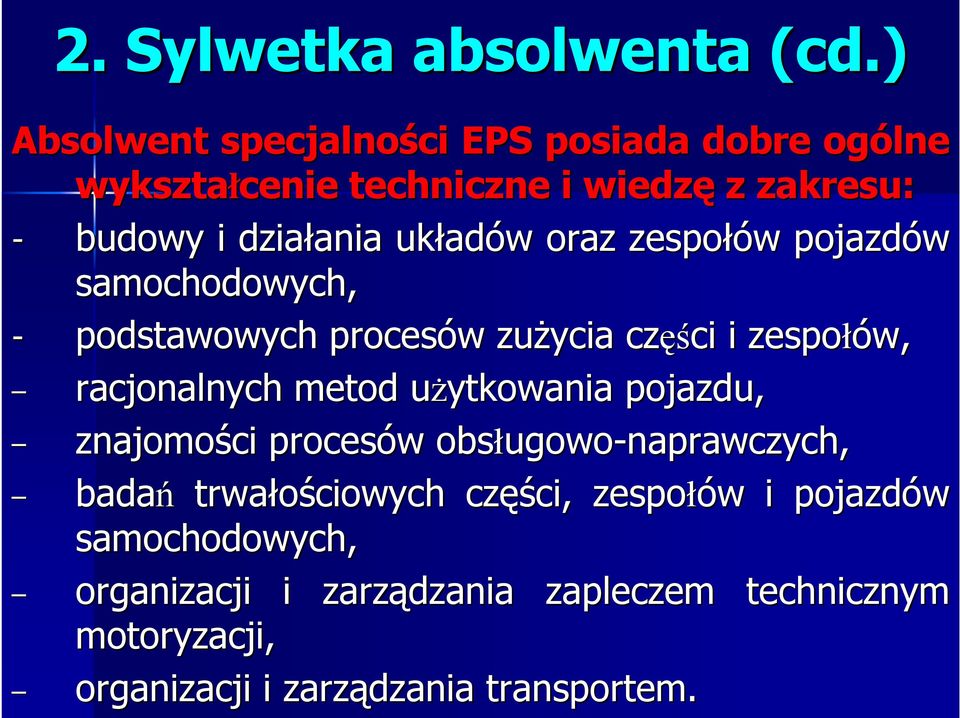 2. Sylwetka absolwenta (cd.)

Absolwent specjalności EPS posiada dobre ogólne wykształcenie techniczne i wiedzę z zakresu:

- budowy i działania układów oraz zespołów pojazdów samochodowych,
- podstawowych procesów zużycia części i zespołów,
– racjonalnych metod użytkowania pojazdu,
– znajomości procesów obsługowo-naprawczych,
– badań trwałościowych części, zespołów i pojazdów samochodowych,
– organizacji i zarządzania zapleczem technicznym motoryzacji,
– organizacji i zarządzania transportem.